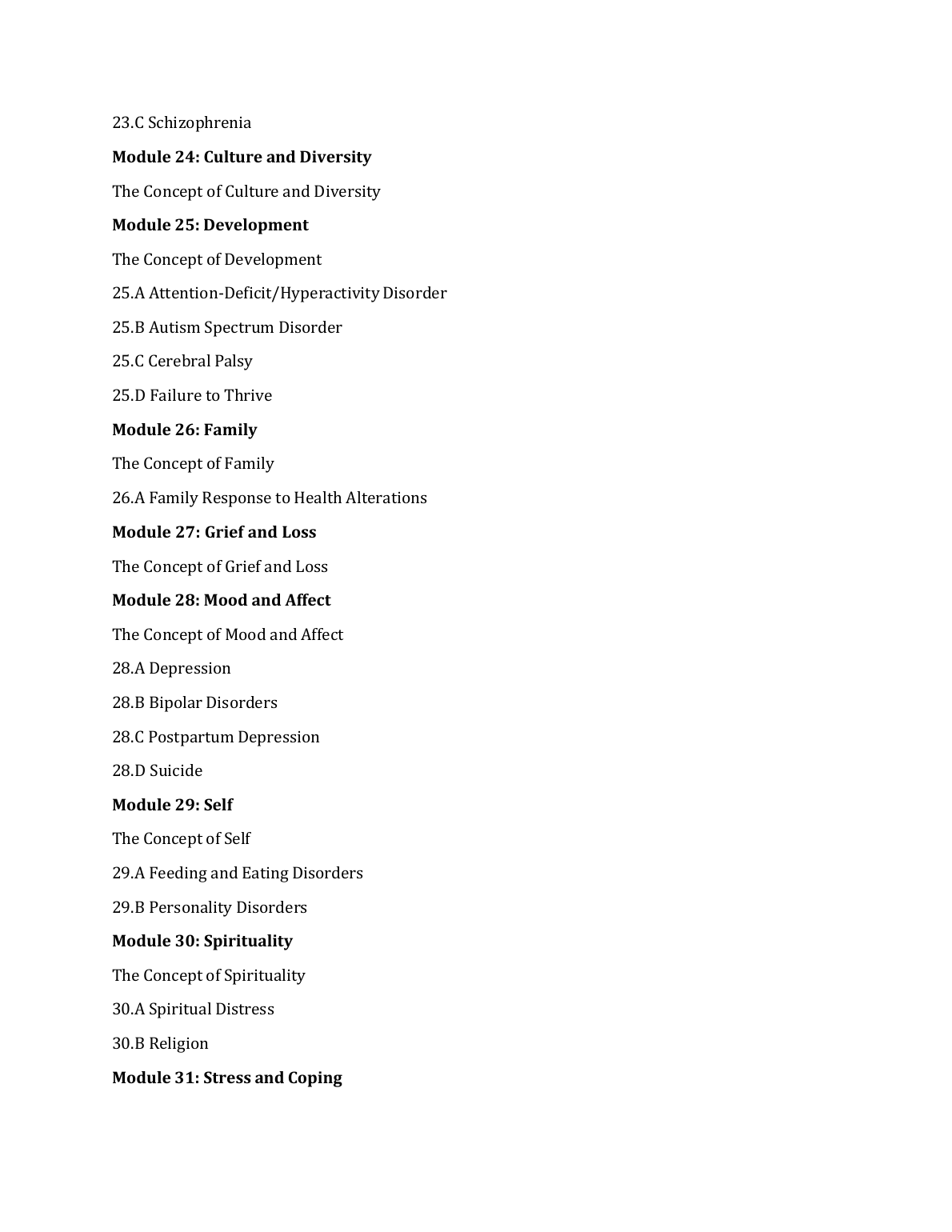 23.C Schizophrenia

Module 24: Culture and Diversity

The Concept of Culture and Diversity

Module 25: Development

The Concept of Development

25.A Attention-Deficit/Hyperactivity Disorder

25.B Autism Spectrum Disorder

25.C Cerebral Palsy

25.D Failure to Thrive

Module 26: Family

The Concept of Family

26.A Family Response to Health Alterations

Module 27: Grief and Loss

The Concept of Grief and Loss

Module 28: Mood and Affect

The Concept of Mood and Affect

28.A Depression

28.B Bipolar Disorders

28.C Postpartum Depression

28.D Suicide

Module 29: Self

The Concept of Self

29.A Feeding and Eating Disorders

29.B Personality Disorders

Module 30: Spirituality

The Concept of Spirituality

30.A Spiritual Distress

30.B Religion

Module 31: Stress and Coping